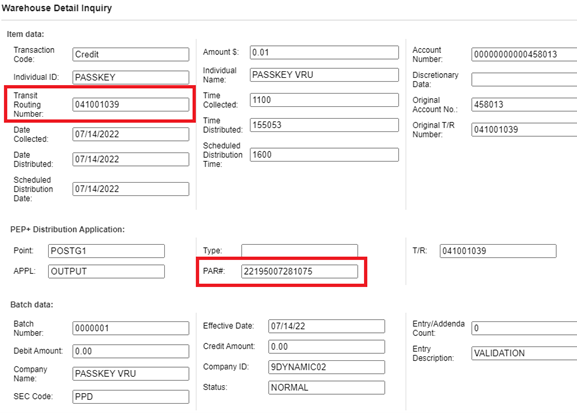 Warehouse Detail Inquiry

Item data:

Transaction Code: Credit

Individual ID: PASSKEY

Transit Routing Number: 041001039

Date Collected: 07/14/2022

Date Distributed: 07/14/2022

Scheduled Distribution Date: 07/14/2022

Amount $: 0.01

Individual Name: PASSKEY VRU

Time Collected: 1100

Time Distributed: 155053

Scheduled Distribution Time: 1600

Account Number: 00000000000458013

Discretionary Data:

Original Account No.: 458013

Original T/R Number: 041001039

PEP+ Distribution Application:

Point: POSTG1

APPL: OUTPUT

Type:

PAR#: 22195007281075

T/R: 041001039

Batch data:

Batch Number: 0000001

Debit Amount: 0.00

Company Name: PASSKEY VRU

SEC Code: PPD

Effective Date: 07/14/22

Credit Amount: 0.00

Company ID: 9DYNAMIC02

Status: NORMAL

Entry/Addenda Count: 0

Entry Description: VALIDATION